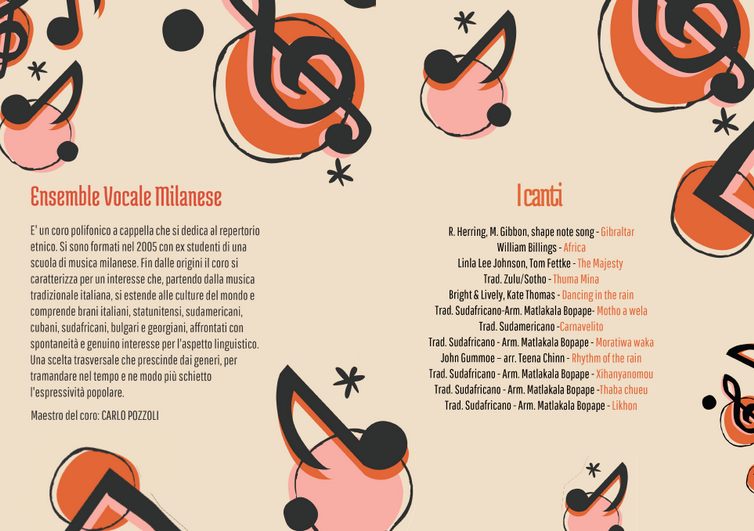 Ensemble Vocale Milanese

E' un coro polifonico a cappella che si dedica al repertorio etnico. Si sono formati nel 2005 con ex studenti di una scuola di musica milanese. Fin dalle origini il coro si caratterizza per un interesse che, partendo dalla musica tradizionale italiana, si estende alle culture del mondo e comprende brani italiani, statunitensi, sudamericani, cubani, sudafricani, bulgari e georgiani, affrontati con spontaneità e genuino interesse per l'aspetto linguistico. Una scelta trasversale che prescinde dai generi, per tramandare nel tempo e ne modo più schietto l'espressività popolare.

Maestro del coro: CARLO POZZOLI

I canti

R. Herring, M. Gibbon, shape note song - Gibraltar
William Billings - Africa
Linla Lee Johnson, Tom Fettke - The Majesty
Trad. Zulu/Sotho - Thuma Mina
Bright & Lively, Kate Thomas - Dancing in the rain
Trad. Sudafricano-Arm. Matlakala Bopape- Motho a wela
Trad. Sudamericano -Carnavelito
Trad. Sudafricano - Arm. Matlakala Bopape - Moratiwa waka
John Gummoe – arr. Teena Chinn - Rhythm of the rain
Trad. Sudafricano - Arm. Matlakala Bopape - Xihanyanomou
Trad. Sudafricano - Arm. Matlakala Bopape -Thaba chueu
Trad. Sudafricano - Arm. Matlakala Bopape - Likhon